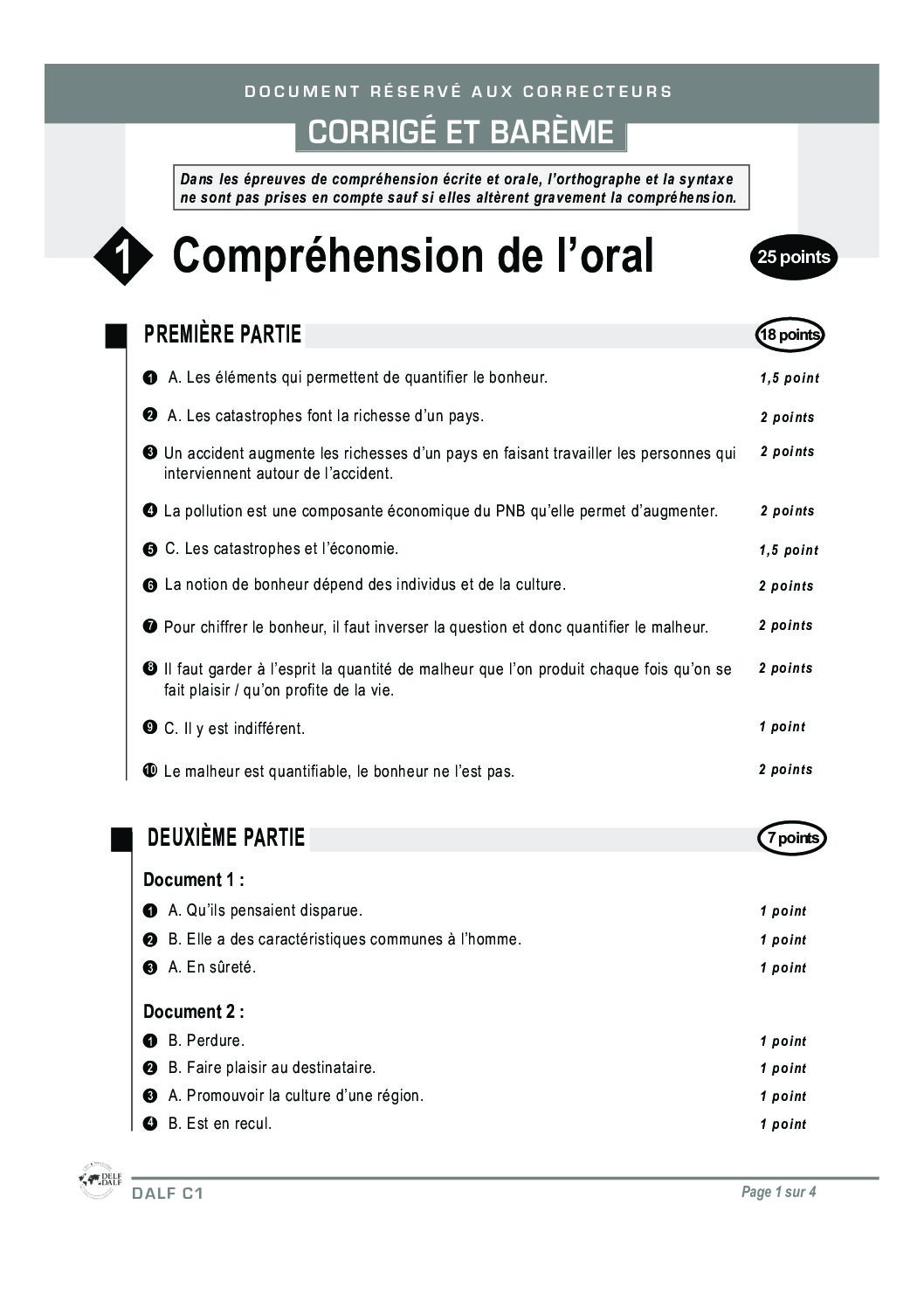 DOCUMENT RÉSERVÉ AUX CORRECTEURS

CORRIGÉ ET BARÈME

Dans les épreuves de compréhension écrite et orale, l'orthographe et la syntaxe ne sont pas prises en compte sauf si elles altèrent gravement la compréhension.

1 Compréhension de l'oral

25 points

PREMIÈRE PARTIE

18 points

1 A. Les éléments qui permettent de quantifier le bonheur. 1,5 point

2 A. Les catastrophes font la richesse d'un pays. 2 points

3 Un accident augmente les richesses d'un pays en faisant travailler les personnes qui interviennent autour de l'accident. 2 points

4 La pollution est une composante économique du PNB qu'elle permet d'augmenter. 2 points

5 C. Les catastrophes et l'économie. 1,5 point

6 La notion de bonheur dépend des individus et de la culture. 2 points

7 Pour chiffrer le bonheur, il faut inverser la question et donc quantifier le malheur. 2 points

8 Il faut garder à l'esprit la quantité de malheur que l'on produit chaque fois qu'on se fait plaisir / qu'on profite de la vie. 2 points

9 C. Il y est indifférent. 1 point

10 Le malheur est quantifiable, le bonheur ne l'est pas. 2 points

DEUXIÈME PARTIE

7 points

Document 1 :

1 A. Qu'ils pensaient disparue. 1 point

2 B. Elle a des caractéristiques communes à l'homme. 1 point

3 A. En sûreté. 1 point

Document 2 :

1 B. Perdure. 1 point

2 B. Faire plaisir au destinataire. 1 point

3 A. Promouvoir la culture d'une région. 1 point

4 B. Est en recul. 1 point

DELF DALF

DALF C1

Page 1 sur 4